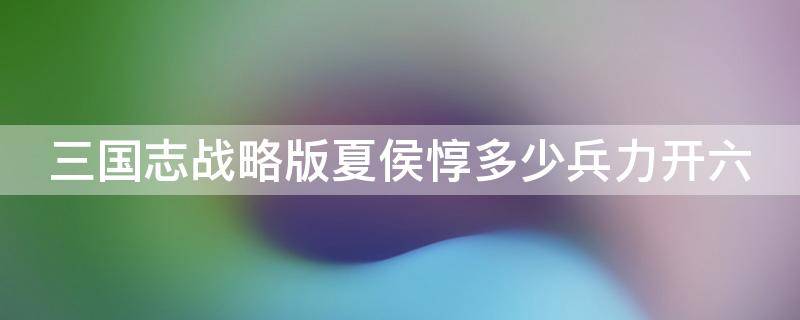 三国志战略版夏侯惇多少兵力开六